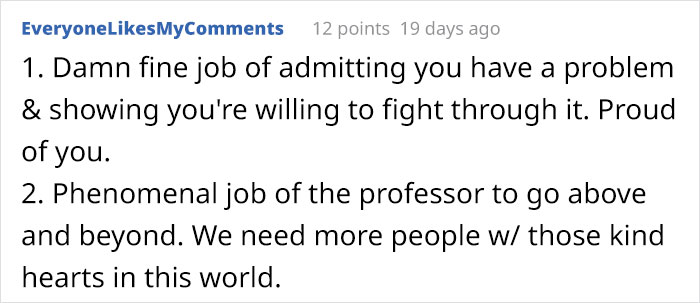 EveryoneLikesMyComments 12 points 19 days ago

1. Damn fine job of admitting you have a problem & showing you're willing to fight through it. Proud of you.
2. Phenomenal job of the professor to go above and beyond. We need more people w/ those kind hearts in this world.